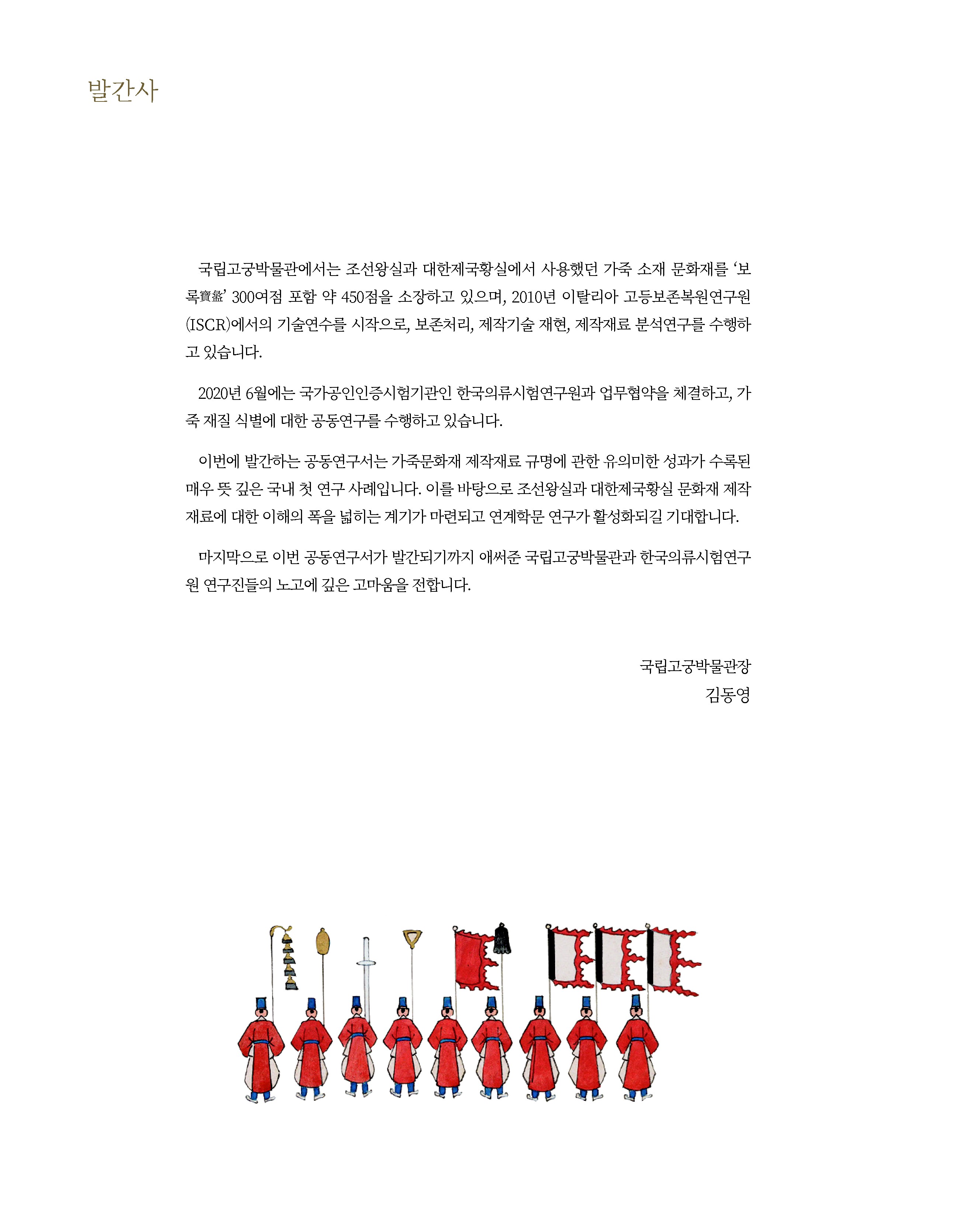 발간사

국립고궁박물관에서는 조선왕실과 대한제국황실에서 사용했던 가죽 소재 문화재를 '보록寶盝' 300여점 포함 약 450점을 소장하고 있으며, 2010년 이탈리아 고등보존복원연구원(ISCR)에서의 기술연수를 시작으로, 보존처리, 제작기술 재현, 제작재료 분석연구를 수행하고 있습니다.

2020년 6월에는 국가공인인증시험기관인 한국의류시험연구원과 업무협약을 체결하고, 가죽 재질 식별에 대한 공동연구를 수행하고 있습니다.

이번에 발간하는 공동연구서는 가죽문화재 제작재료 규명에 관한 유의미한 성과가 수록된 매우 뜻 깊은 국내 첫 연구 사례입니다. 이를 바탕으로 조선왕실과 대한제국황실 문화재 제작재료에 대한 이해의 폭을 넓히는 계기가 마련되고 연계학문 연구가 활성화되길 기대합니다.

마지막으로 이번 공동연구서가 발간되기까지 애써준 국립고궁박물관과 한국의류시험연구원 연구진들의 노고에 깊은 고마움을 전합니다.

국립고궁박물관장
김동영